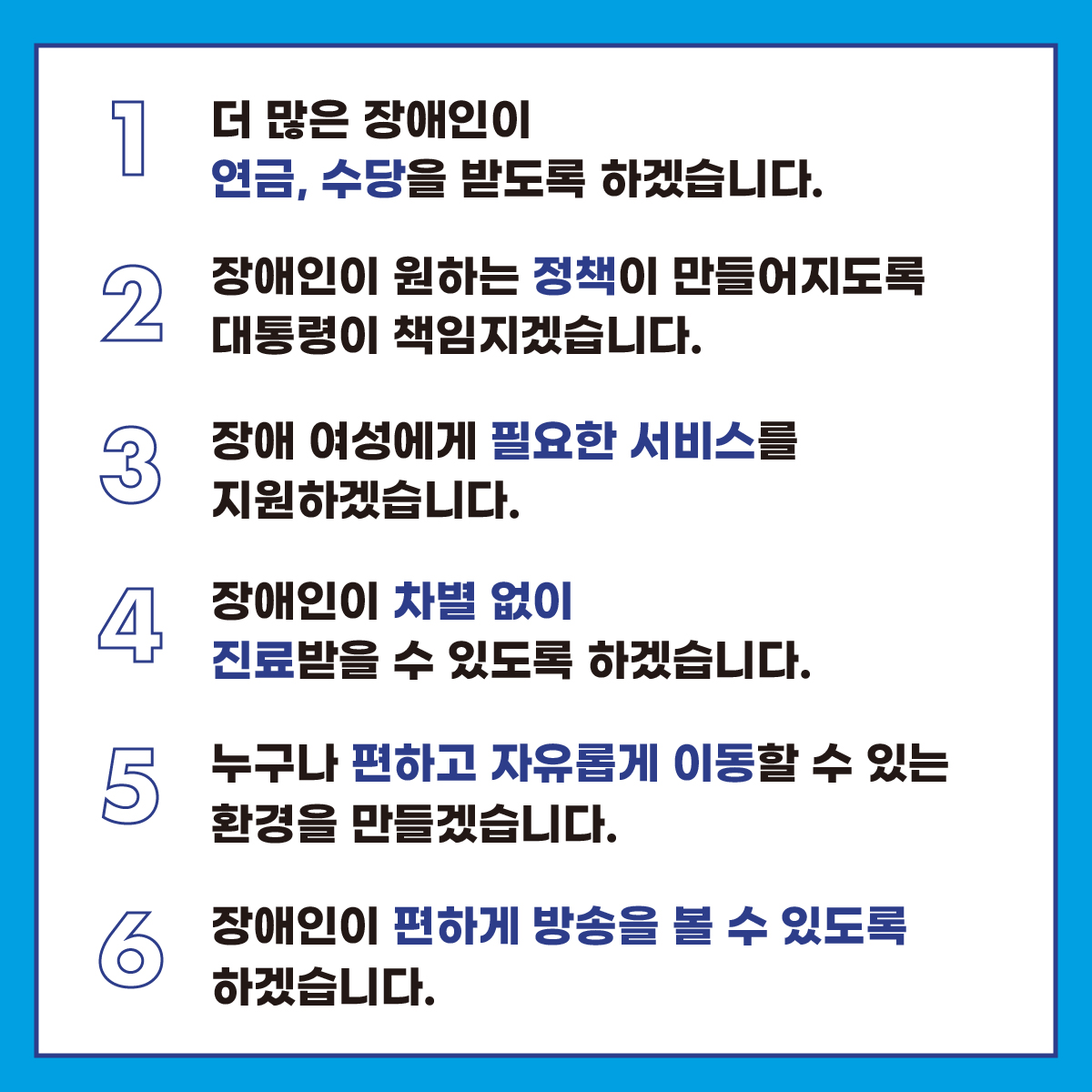 1
더 많은 장애인이
연금, 수당을 받도록 하겠습니다.

2
장애인이 원하는 정책이 만들어지도록
대통령이 책임지겠습니다.

3
장애 여성에게 필요한 서비스를
지원하겠습니다.

4
장애인이 차별 없이
진료받을 수 있도록 하겠습니다.

5
누구나 편하고 자유롭게 이동할 수 있는
환경을 만들겠습니다.

6
장애인이 편하게 방송을 볼 수 있도록
하겠습니다.